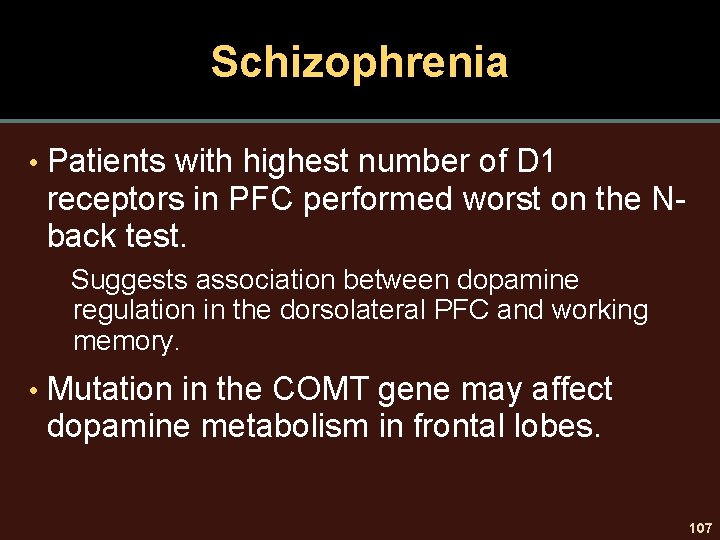 Schizophrenia

• Patients with highest number of D1 receptors in PFC performed worst on the N-back test.

Suggests association between dopamine regulation in the dorsolateral PFC and working memory.

• Mutation in the COMT gene may affect dopamine metabolism in frontal lobes.

107